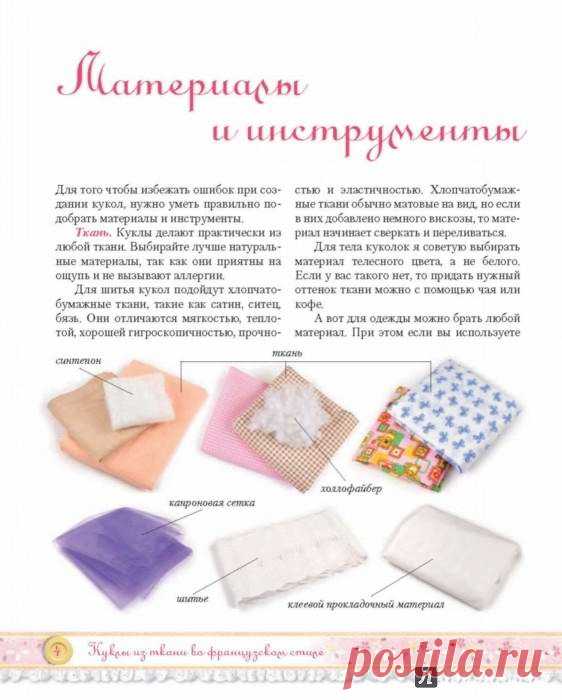 Материалы и инструменты

Для того чтобы избежать ошибок при создании кукол, нужно уметь правильно подобрать материалы и инструменты.

Ткань. Куклы делают практически из любой ткани. Выбирайте лучше натуральные материалы, так как они приятны на ощупь и не вызывают аллергии.

Для шитья кукол подойдут хлопчатобумажные ткани, такие как сатин, ситец, бязь. Они отличаются мягкостью, теплотой, хорошей гигроскопичностью, прочностью и эластичностью. Хлопчатобумажные ткани обычно матовые на вид, но если в них добавлено немного вискозы, то материал начинает сверкать и переливаться.

Для тела куколок я советую выбирать материал телесного цвета, а не белого. Если у вас такого нет, то придать нужный оттенок ткани можно с помощью чая или кофе.

А вот для одежды можно брать любой материал. При этом если вы используете

синтепон

ткань

холлофайбер

капроновая сетка

шитье

клеевой прокладочный материал

4

Куклы из ткани во французском стиле

postila.ru